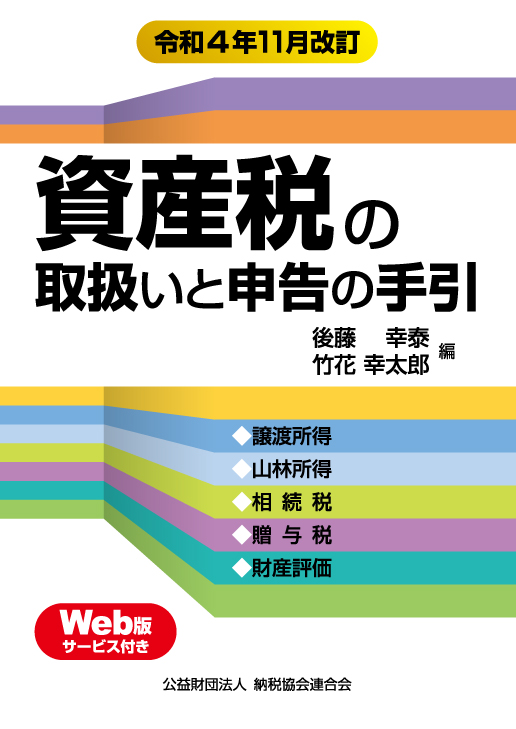 令和４年11月改訂

資産税の
取扱いと申告の手引

後藤　幸泰
竹花　幸太郎　編

◆譲渡所得
◆山林所得
◆相 続 税
◆贈 与 税
◆財産評価

Web版
サービス付き

公益財団法人 納税協会連合会